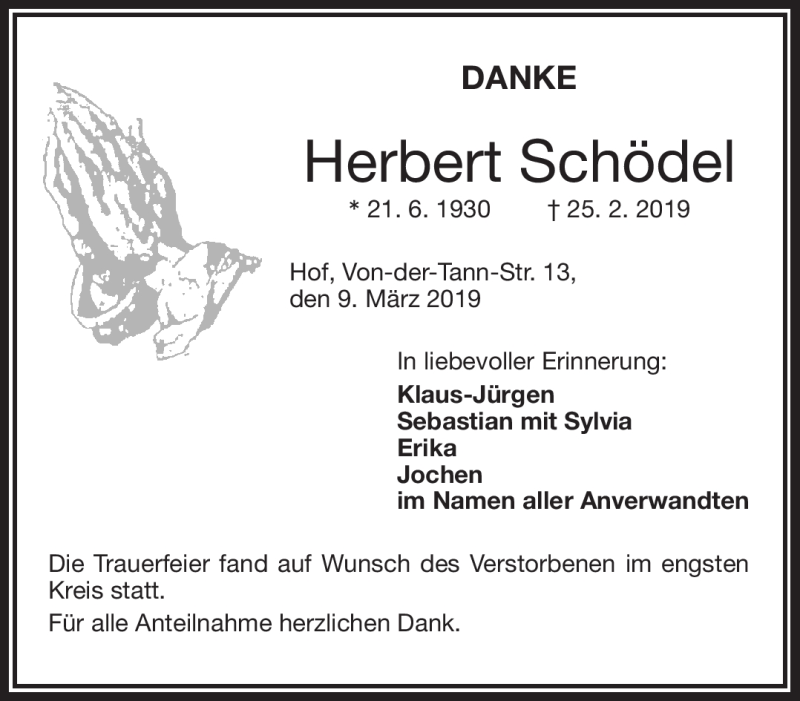 DANKE

Herbert Schödel

* 21. 6. 1930 † 25. 2. 2019

Hof, Von-der-Tann-Str. 13,
den 9. März 2019

In liebevoller Erinnerung:

Klaus-Jürgen
Sebastian mit Sylvia
Erika
Jochen
im Namen aller Anverwandten

Die Trauerfeier fand auf Wunsch des Verstorbenen im engsten Kreis statt.

Für alle Anteilnahme herzlichen Dank.